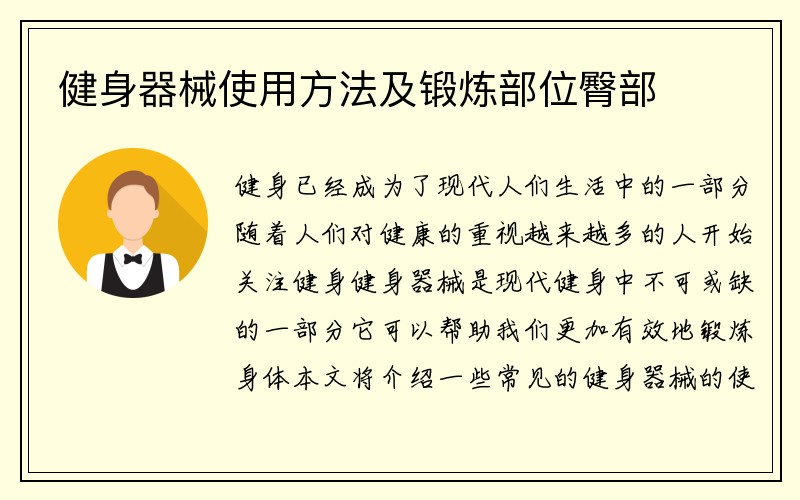 健身器械使用方法及锻炼部位臀部

健身已经成为了现代人们生活中的一部分随着人们对健康的重视越来越多的人开始关注健身健身器械是现代健身中不可或缺的一部分它可以帮助我们更加有效地锻炼身体本文将介绍一些常见的健身器械的使